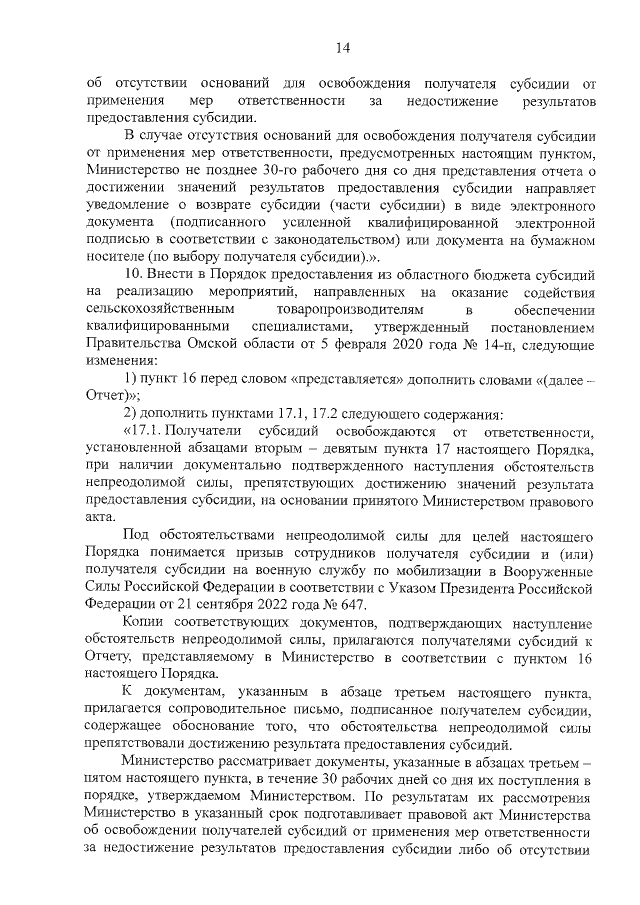 14

об отсутствии оснований для освобождения получателя субсидии от применения мер ответственности за недостижение результатов предоставления субсидии.

В случае отсутствия оснований для освобождения получателя субсидии от применения мер ответственности, предусмотренных настоящим пунктом, Министерство не позднее 30-го рабочего дня со дня представления отчета о достижении значений результатов предоставления субсидии направляет уведомление о возврате субсидии (части субсидии) в виде электронного документа (подписанного усиленной квалифицированной электронной подписью в соответствии с законодательством) или документа на бумажном носителе (по выбору получателя субсидии).».

10. Внести в Порядок предоставления из областного бюджета субсидий на реализацию мероприятий, направленных на оказание содействия сельскохозяйственным товаропроизводителям в обеспечении квалифицированными специалистами, утвержденный постановлением Правительства Омской области от 5 февраля 2020 года № 14-п, следующие изменения:

1) пункт 16 перед словом «представляется» дополнить словами «(далее – Отчет)»;

2) дополнить пунктами 17.1, 17.2 следующего содержания:

«17.1. Получатели субсидий освобождаются от ответственности, установленной абзацами вторым – девятым пункта 17 настоящего Порядка, при наличии документально подтвержденного наступления обстоятельств непреодолимой силы, препятствующих достижению значений результата предоставления субсидии, на основании принятого Министерством правового акта.

Под обстоятельствами непреодолимой силы для целей настоящего Порядка понимается призыв сотрудников получателя субсидии и (или) получателя субсидии на военную службу по мобилизации в Вооруженные Силы Российской Федерации в соответствии с Указом Президента Российской Федерации от 21 сентября 2022 года № 647.

Копии соответствующих документов, подтверждающих наступление обстоятельств непреодолимой силы, прилагаются получателями субсидий к Отчету, представляемому в Министерство в соответствии с пунктом 16 настоящего Порядка.

К документам, указанным в абзаце третьем настоящего пункта, прилагается сопроводительное письмо, подписанное получателем субсидии, содержащее обоснование того, что обстоятельства непреодолимой силы препятствовали достижению результата предоставления субсидий.

Министерство рассматривает документы, указанные в абзацах третьем – пятом настоящего пункта, в течение 30 рабочих дней со дня их поступления в порядке, утверждаемом Министерством. По результатам их рассмотрения Министерство в указанный срок подготавливает правовой акт Министерства об освобождении получателей субсидий от применения мер ответственности за недостижение результатов предоставления субсидии либо об отсутствии